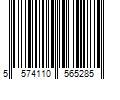 5 574110 565285